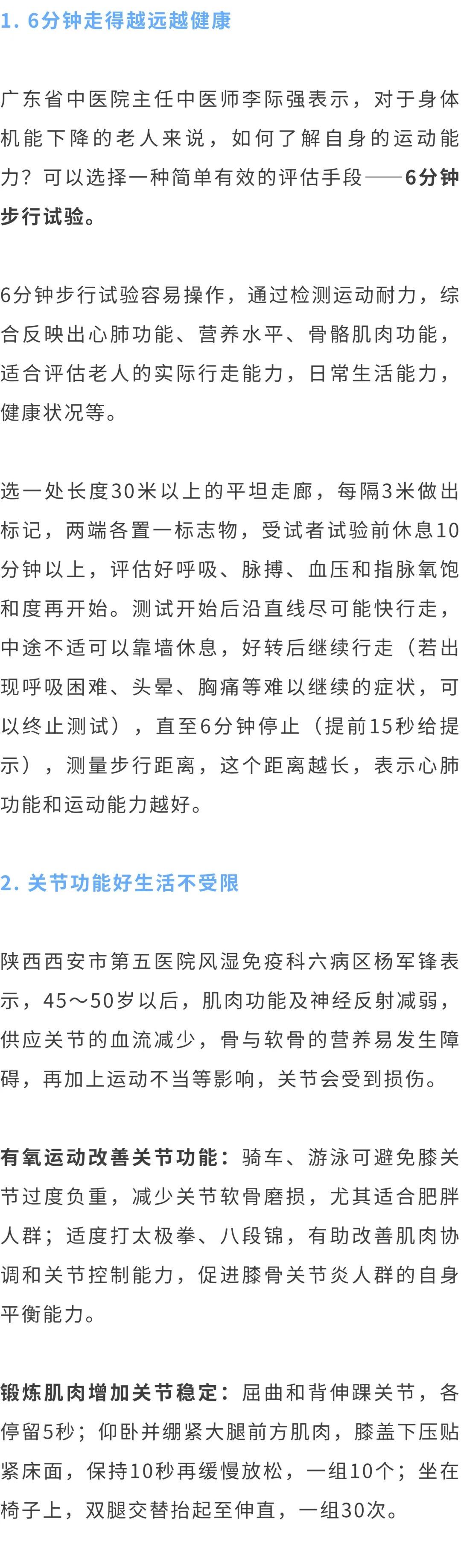 1. 6分钟走得越远越健康

广东省中医院主任中医师李际强表示，对于身体机能下降的老人来说，如何了解自身的运动能力？可以选择一种简单有效的评估手段——6分钟步行试验。

6分钟步行试验容易操作，通过检测运动耐力，综合反映出心肺功能、营养水平、骨骼肌肉功能，适合评估老人的实际行走能力，日常生活能力，健康状况等。

选一处长度30米以上的平坦走廊，每隔3米做出标记，两端各置一标志物，受试者试验前休息10分钟以上，评估好呼吸、脉搏、血压和指脉氧饱和度再开始。测试开始后沿直线尽可能快行走，中途不适可以靠墙休息，好转后继续行走（若出现呼吸困难、头晕、胸痛等难以继续的症状，可以终止测试），直至6分钟停止（提前15秒给提示），测量步行距离，这个距离越长，表示心肺功能和运动能力越好。

2. 关节功能好生活不受限

陕西西安市第五医院风湿免疫科六病区杨军锋表示，45～50岁以后，肌肉功能及神经反射减弱，供应关节的血流减少，骨与软骨的营养易发生障碍，再加上运动不当等影响，关节会受到损伤。

有氧运动改善关节功能：骑车、游泳可避免膝关节过度负重，减少关节软骨磨损，尤其适合肥胖人群；适度打太极拳、八段锦，有助改善肌肉协调和关节控制能力，促进膝骨关节炎人群的自身平衡能力。

锻炼肌肉增加关节稳定：屈曲和背伸踝关节，各停留5秒；仰卧并绷紧大腿前方肌肉，膝盖下压贴紧床面，保持10秒再缓慢放松，一组10个；坐在椅子上，双腿交替抬起至伸直，一组30次。